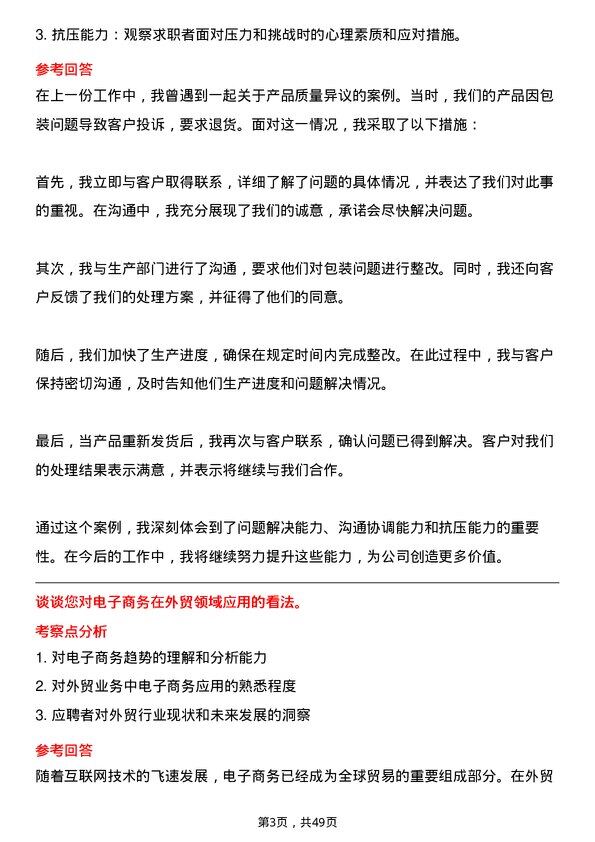 3. 抗压能力：观察求职者面对压力和挑战时的心理素质和应对措施。

参考回答

在上一份工作中，我曾遇到一起关于产品质量异议的案例。当时，我们的产品因包装问题导致客户投诉，要求退货。面对这一情况，我采取了以下措施：

首先，我立即与客户取得联系，详细了解了问题的具体情况，并表达了我们对此事的重视。在沟通中，我充分展现了我们的诚意，承诺会尽快解决问题。

其次，我与生产部门进行了沟通，要求他们对包装问题进行整改。同时，我还向客户反馈了我们的处理方案，并征得了他们的同意。

随后，我们加快了生产进度，确保在规定时间内完成整改。在此过程中，我与客户保持密切沟通，及时告知他们生产进度和问题解决情况。

最后，当产品重新发货后，我再次与客户联系，确认问题已得到解决。客户对我们的处理结果表示满意，并表示将继续与我们合作。

通过这个案例，我深刻体会到了问题解决能力、沟通协调能力和抗压能力的重要性。在今后的工作中，我将继续努力提升这些能力，为公司创造更多价值。

谈谈您对电子商务在外贸领域应用的看法。

考察点分析

1. 对电子商务趋势的理解和分析能力

2. 对外贸业务中电子商务应用的熟悉程度

3. 应聘者对外贸行业现状和未来发展的洞察

参考回答

随着互联网技术的飞速发展，电子商务已经成为全球贸易的重要组成部分。在外贸

第3页，共49页